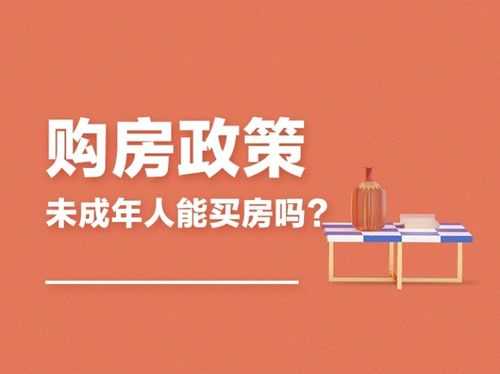 购房政策

未成年人能买房吗？